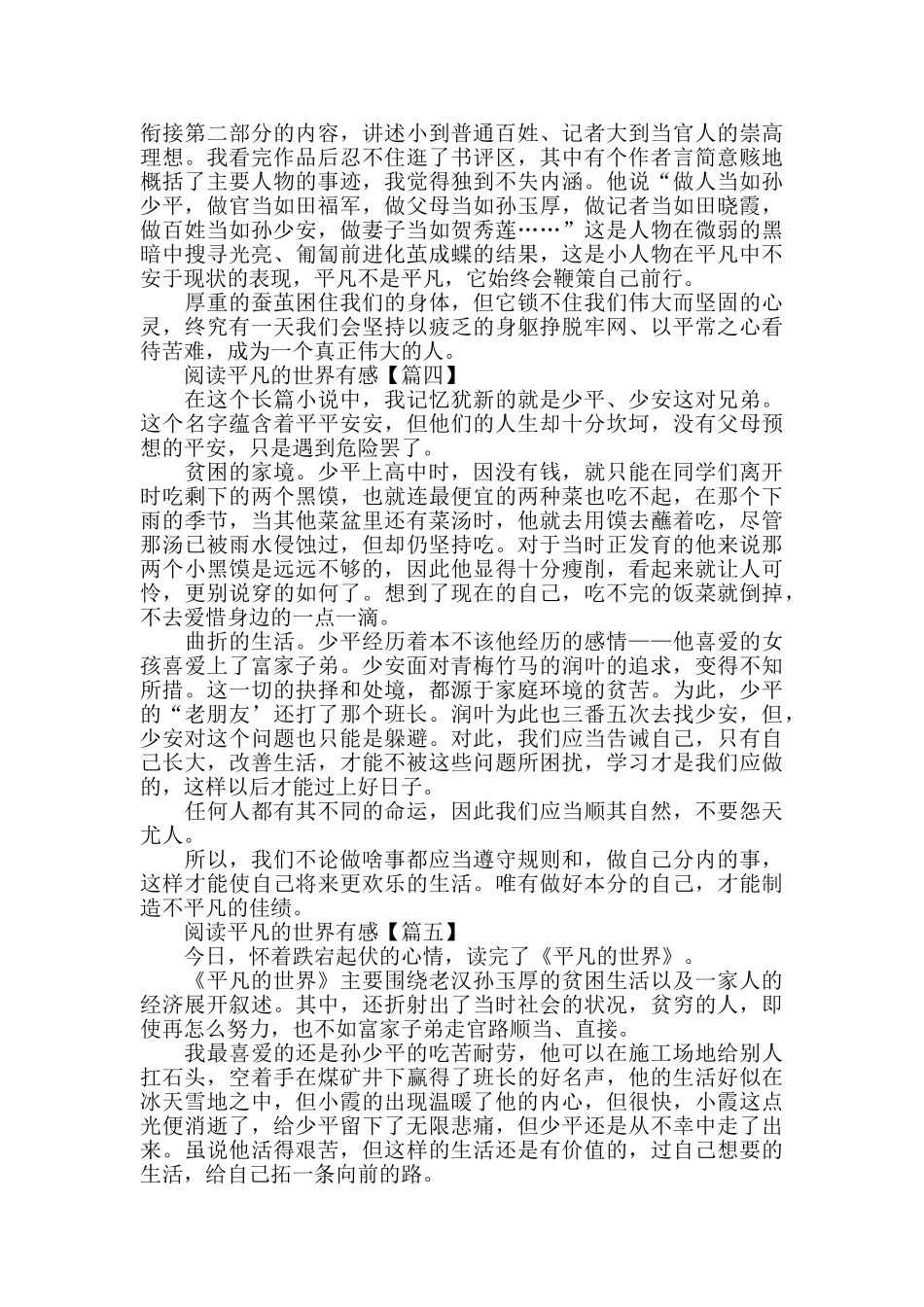 衔接第二部分的内容，讲述小到普通百姓、记者大到当官人的崇高理想。我看完作品后忍不住逛了书评区，其中有个作者言简意赅地概括了主要人物的事迹，我觉得独到不失内涵。他说“做人当如孙少平，做官当如田福军，做父母当如孙玉厚，做记者当如田晓霞，做百姓当如孙少安，做妻子当如贺秀莲……”这是人物在微弱的黑暗中搜寻光亮、匍匐前进化茧成蝶的结果，这是小人物在平凡中不安于现状的表现，平凡不是平凡，它始终会鞭策自己前行。

厚重的蚕茧困住我们的身体，但它锁不住我们伟大而坚固的心灵，终究有一天我们会坚持以疲乏的身躯挣脱牢网、以平常之心看待苦难，成为一个真正伟大的人。

阅读平凡的世界有感【篇四】

在这个长篇小说中，我记忆犹新的就是少平、少安这对兄弟。这个名字蕴含着平平安安，但他们的人生却十分坎坷，没有父母预想的平安，只是遇到危险罢了。

贫困的家境。少平上高中时，因没有钱，就只能在同学们离开时吃剩下的两个黑馍，也就连最便宜的两种菜也吃不起，在那个下雨的季节，当其他菜盆里还有菜汤时，他就去用馍去蘸着吃，尽管那汤已被雨水侵蚀过，但却仍坚持吃。对于当时正发育的他来说那两个小黑馍是远远不够的，因此他显得十分瘦削，看起来就让人可怜，更别说穿的如何了。想到了现在的自己，吃不完的饭菜就倒掉，不去爱惜身边的一点一滴。

曲折的生活。少平经历着本不该他经历的感情——他喜爱的女孩喜爱上了富家子弟。少安面对青梅竹马的润叶的追求，变得不知所措。这一切的抉择和处境，都源于家庭环境的贫苦。为此，少平的“老朋友’还打了那个班长。润叶为此也三番五次去找少安，但，少安对这个问题也只能是躲避。对此，我们应当告诫自己，只有自己长大，改善生活，才能不被这些问题所困扰，学习才是我们应做的，这样以后才能过上好日子。

任何人都有其不同的命运，因此我们应当顺其自然，不要怨天尤人。

所以，我们不论做啥事都应当遵守规则和，做自己分内的事，这样才能使自己将来更欢乐的生活。唯有做好本分的自己，才能制造不平凡的佳绩。

阅读平凡的世界有感【篇五】

今日，怀着跌宕起伏的心情，读完了《平凡的世界》。

《平凡的世界》主要围绕老汉孙玉厚的贫困生活以及一家人的经济展开叙述。其中，还折射出了当时社会的状况，贫穷的人，即使再怎么努力，也不如富家子弟走官路顺当、直接。

我最喜爱的还是孙少平的吃苦耐劳，他可以在施工场地给别人扛石头，空着手在煤矿井下赢得了班长的好名声，他的生活好似在冰天雪地之中，但小霞的出现温暖了他的内心，但很快，小霞这点光便消逝了，给少平留下了无限悲痛，但少平还是从不幸中走了出来。虽说他活得艰苦，但这样的生活还是有价值的，过自己想要的生活，给自己拓一条向前的路。